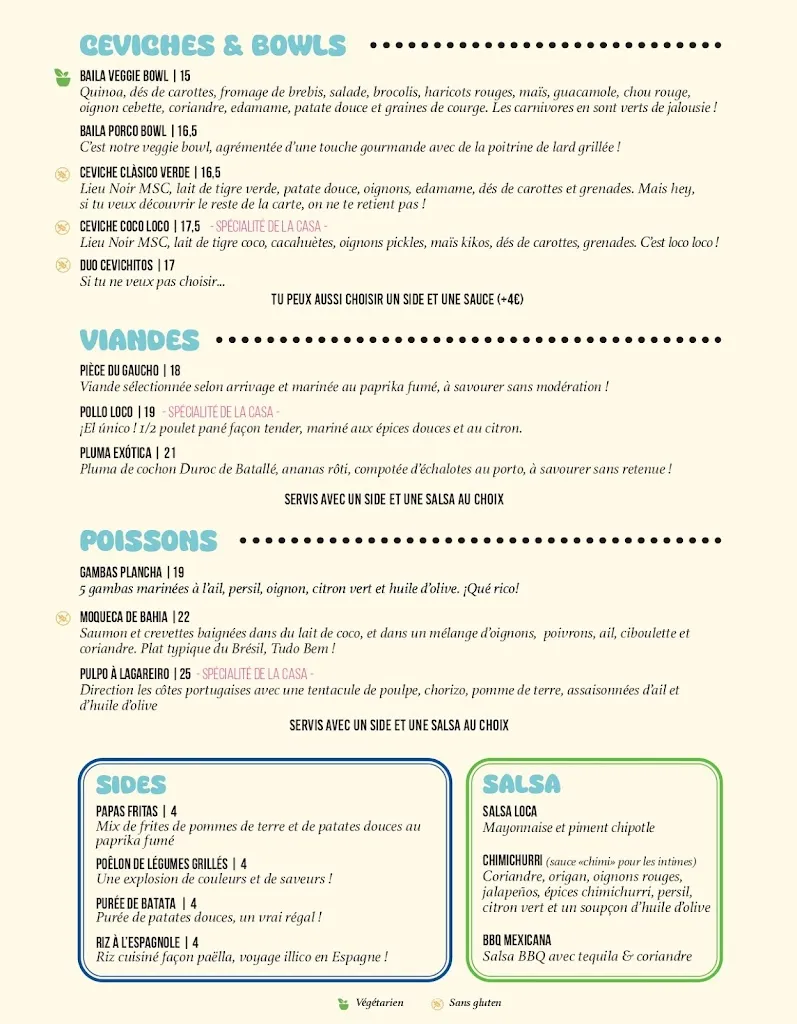 CEVICHES & BOWLS

BAILA VEGGIE BOWL | 15
Quinoa, dés de carottes, fromage de brebis, salade, brocolis, haricots rouges, maïs, guacamole, chou rouge, oignon cebette, coriandre, edamame, patate douce et graines de courge. Les carnivores en sont verts de jalousie !

BAILA PORCO BOWL | 16,5
C'est notre veggie bowl, agrémentée d'une touche gourmande avec de la poitrine de lard grillée !

CEVICHE CLÀSICO VERDE | 16,5
Lieu Noir MSC, lait de tigre verde, patate douce, oignons, edamame, dés de carottes et grenades. Mais hey, si tu veux découvrir le reste de la carte, on ne te retient pas !

CEVICHE COCO LOCO | 17,5 - SPÉCIALITÉ DE LA CASA -
Lieu Noir MSC, lait de tigre coco, cacahuètes, oignons pickles, maïs kikos, dés de carottes, grenades. C'est loco loco !

DUO CEVICHITOS | 17
Si tu ne veux pas choisir...

TU PEUX AUSSI CHOISIR UN SIDE ET UNE SAUCE (+4€)

VIANDES

PIÈCE DU GAUCHO | 18
Viande sélectionnée selon arrivage et marinée au paprika fumé, à savourer sans modération !

POLLO LOCO | 19 - SPÉCIALITÉ DE LA CASA -
¡El único ! 1/2 poulet pané façon tender, mariné aux épices douces et au citron.

PLUMA EXÓTICA | 21
Pluma de cochon Duroc de Batallé, ananas rôti, compotée d'échalotes au porto, à savourer sans retenue !

SERVIS AVEC UN SIDE ET UNE SALSA AU CHOIX

POISSONS

GAMBAS PLANCHA | 19
5 gambas marinées à l'ail, persil, oignon, citron vert et huile d'olive. ¡Qué rico!

MOQUECA DE BAHIA | 22
Saumon et crevettes baignées dans du lait de coco, et dans un mélange d'oignons, poivrons, ail, ciboulette et coriandre. Plat typique du Brésil, Tudo Bem !

PULPO À LAGAREIRO | 25 - SPÉCIALITÉ DE LA CASA -
Direction les côtes portugaises avec une tentacule de poulpe, chorizo, pomme de terre, assaisonnées d'ail et d'huile d'olive

SERVIS AVEC UN SIDE ET UNE SALSA AU CHOIX

SIDES

PAPAS FRITAS | 4
Mix de frites de pommes de terre et de patates douces au paprika fumé

POÊLON DE LÉGUMES GRILLÉS | 4
Une explosion de couleurs et de saveurs !

PURÉE DE BATATA | 4
Purée de patates douces, un vrai régal !

RIZ À L'ESPAGNOLE | 4
Riz cuisiné façon paëlla, voyage illico en Espagne !

SALSA

SALSA LOCA
Mayonnaise et piment chipotle

CHIMICHURRI (sauce «chimi» pour les intimes)
Coriandre, origan, oignons rouges, jalapeños, épices chimichurri, persil, citron vert et un soupçon d'huile d'olive

BBQ MEXICANA
Salsa BBQ avec tequila & coriandre

Végétarien Sans gluten